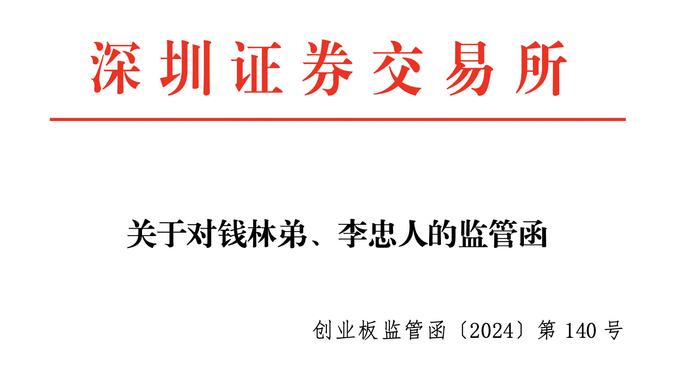 深圳证券交易所

关于对钱林弟、李忠人的监管函

创业板监管函〔2024〕第 140 号